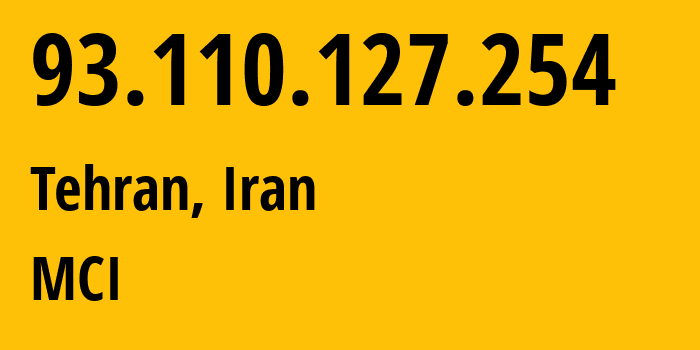 93.110.127.254

Tehran, Iran

MCI